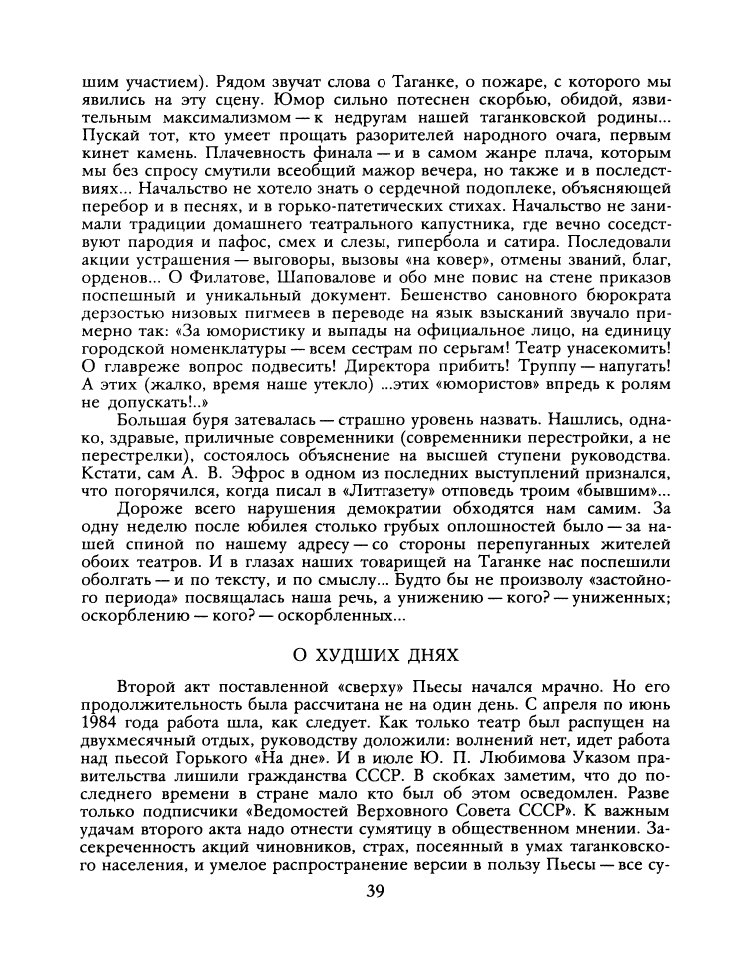 шим участием). Рядом звучат слова о Таганке, о пожаре, с которого мы явились на эту сцену. Юмор сильно потеснен скорбью, обидой, язвительным максимализмом — к недругам нашей таганковской родины... Пускай тот, кто умеет прощать разорителей народного очага, первым кинет камень. Плачевность финала — и в самом жанре плача, которым мы без спросу смутили всеобщий мажор вечера, но также и в последствиях... Начальство не хотело знать о сердечной подоплеке, объясняющей перебор и в песнях, и в горько-патетических стихах. Начальство не занимали традиции домашнего театрального капустника, где вечно соседствуют пародия и пафос, смех и слезы, гипербола и сатира. Последовали акции устрашения — выговоры, вызовы «на ковер», отмены званий, благ, орденов... О Филатове, Шаповалове и обо мне повис на стене приказов поспешный и уникальный документ. Бешенство сановного бюрократа дерзостью низовых пигмеев в переводе на язык взысканий звучало примерно так: «За юмористику и выпады на официальное лицо, на единицу городской номенклатуры — всем сестрам по серьгам! Театр унасекомить! О главреже вопрос подвесить! Директора прибить! Труппу — напугать! А этих (жалко, время наше утекло) ...этих «юмористов» впредь к ролям не допускать!..»

Большая буря затевалась — страшно уровень назвать. Нашлись, однако, здравые, приличные современники (современники перестройки, а не перестрелки), состоялось объяснение на высшей ступени руководства. Кстати, сам А. В. Эфрос в одном из последних выступлений признался, что погорячился, когда писал в «Литгазету» отповедь троим «бывшим»...

Дороже всего нарушения демократии обходятся нам самим. За одну неделю после юбилея столько грубых оплошностей было — за нашей спиной по нашему адресу — со стороны перепуганных жителей обоих театров. И в глазах наших товарищей на Таганке нас поспешили оболгать — и по тексту, и по смыслу... Будто бы не произволу «застойного периода» посвящалась наша речь, а унижению — кого? — униженных; оскорблению — кого? — оскорбленных...

О ХУДШИХ ДНЯХ

Второй акт поставленной «сверху» Пьесы начался мрачно. Но его продолжительность была рассчитана не на один день. С апреля по июнь 1984 года работа шла, как следует. Как только театр был распущен на двухмесячный отдых, руководству доложили: волнений нет, идет работа над пьесой Горького «На дне». И в июле Ю. П. Любимова Указом правительства лишили гражданства СССР. В скобках заметим, что до последнего времени в стране мало кто был об этом осведомлен. Разве только подписчики «Ведомостей Верховного Совета СССР». К важным удачам второго акта надо отнести сумятицу в общественном мнении. Засекреченность акций чиновников, страх, посеянный в умах таганковского населения, и умелое распространение версии в пользу Пьесы — все су-

39